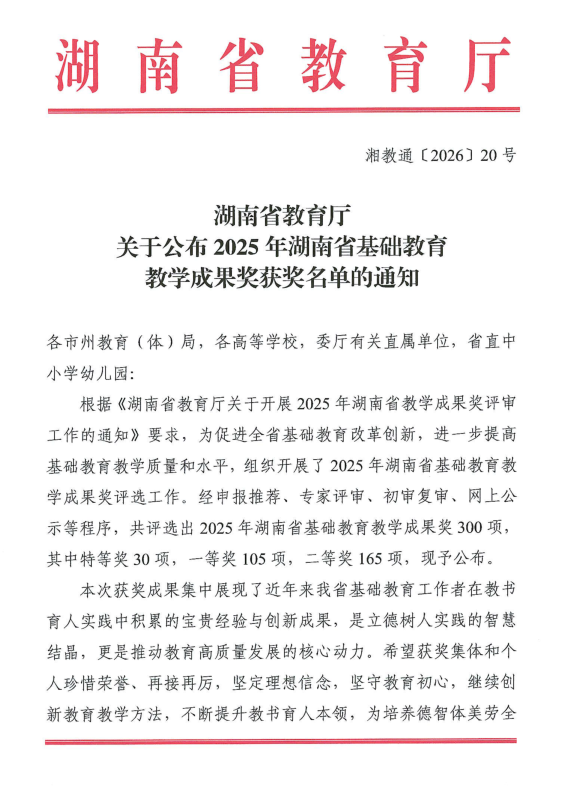 湖南省教育厅

湘教通〔2026〕20号

湖南省教育厅
关于公布2025年湖南省基础教育
教学成果奖获奖名单的通知

各市州教育（体）局，各高等学校，委厅有关直属单位，省直中小学幼儿园：

根据《湖南省教育厅关于开展2025年湖南省教学成果奖评审工作的通知》要求，为促进全省基础教育改革创新，进一步提高基础教育教学质量和水平，组织开展了2025年湖南省基础教育教学成果奖评选工作。经申报推荐、专家评审、初审复审、网上公示等程序，共评选出2025年湖南省基础教育教学成果奖300项，其中特等奖30项，一等奖105项，二等奖165项，现予公布。

本次获奖成果集中展现了近年来我省基础教育工作者在教书育人实践中积累的宝贵经验与创新成果，是立德树人实践的智慧结晶，更是推动教育高质量发展的核心动力。希望获奖集体和个人珍惜荣誉、再接再厉，坚定理想信念，坚守教育初心，继续创新教育教学方法，不断提升教书育人本领，为培养德智体美劳全